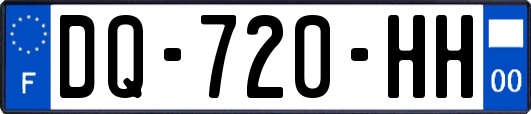 F
DQ-720-HH
00